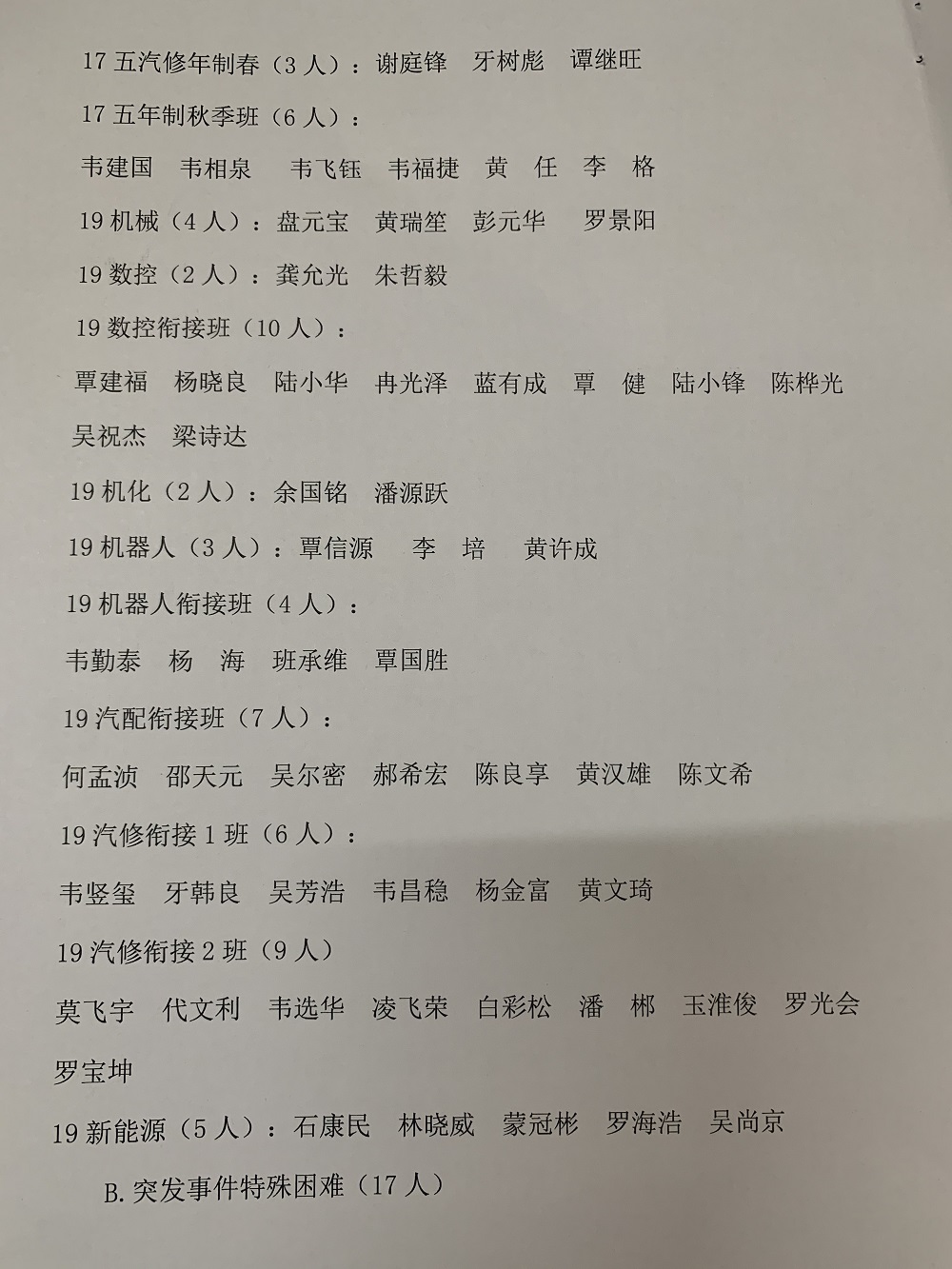 17 五汽修年制春（3 人）：谢庭锋　牙树彪　谭继旺

17 五年制秋季班（6 人）：

韦建国　韦相泉　韦飞钰　韦福捷　黄　任　李　格

19 机械（4 人）：盘元宝　黄瑞笙　彭元华　罗景阳

19 数控（2 人）：龚允光　朱哲毅

19 数控衔接班（10 人）：

覃建福　杨晓良　陆小华　冉光泽　蓝有成　覃　健　陆小锋　陈桦光　吴祝杰　梁诗达

19 机化（2 人）：余国铭　潘源跃

19 机器人（3 人）：覃信源　李　培　黄许成

19 机器人衔接班（4 人）：

韦勤泰　杨　海　班承维　覃国胜

19 汽配衔接班（7 人）：

何孟浈　邵天元　吴尔密　郝希宏　陈良享　黄汉雄　陈文希

19 汽修衔接 1 班（6 人）：

韦竖玺　牙韩良　吴芳浩　韦昌稳　杨金富　黄文琦

19 汽修衔接 2 班（9 人）

莫飞宇　代文利　韦选华　凌飞荣　白彩松　潘　郴　玉淮俊　罗光会　罗宝坤

19 新能源（5 人）：石康民　林晓威　蒙冠彬　罗海浩　吴尚京

B. 突发事件特殊困难（17 人）